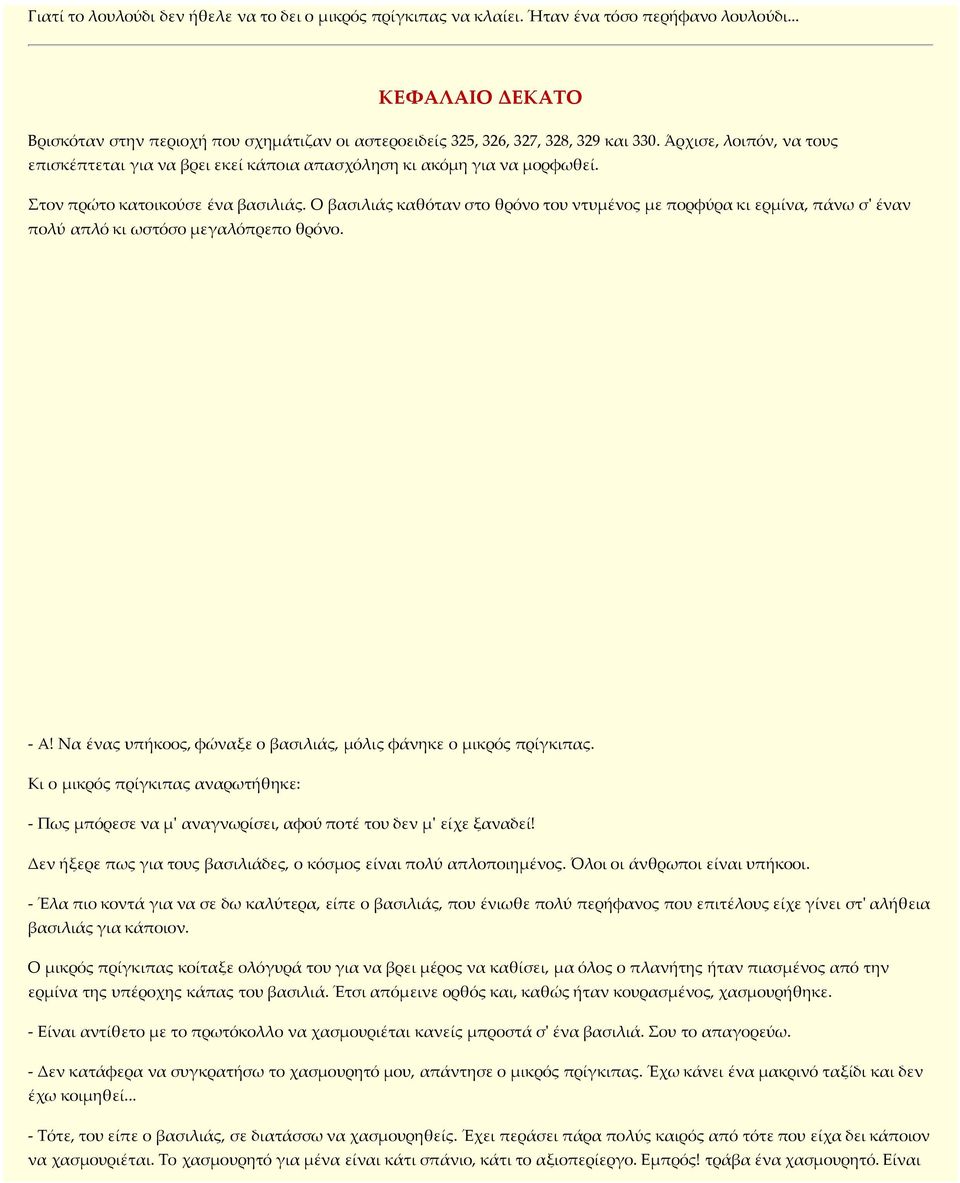 Γιατί το λουλούδι δεν ήθελε να το δει ο μικρός πρίγκιπας να κλαίει. Ήταν ένα τόσο περήφανο λουλούδι...

ΚΕΦΑΛΑΙΟ ΔΕΚΑΤΟ

Βρισκόταν στην περιοχή που σχημάτιζαν οι αστεροειδείς 325, 326, 327, 328, 329 και 330. Άρχισε, λοιπόν, να τους επισκέπτεται για να βρει εκεί κάποια απασχόληση κι ακόμη για να μορφωθεί.

Στον πρώτο κατοικούσε ένα βασιλιάς. Ο βασιλιάς καθόταν στο θρόνο του ντυμένος με πορφύρα κι ερμίνα, πάνω σ' έναν πολύ απλό κι ωστόσο μεγαλόπρεπο θρόνο.

- Α! Να ένας υπήκοος, φώναξε ο βασιλιάς, μόλις φάνηκε ο μικρός πρίγκιπας.

Κι ο μικρός πρίγκιπας αναρωτήθηκε:

- Πως μπόρεσε να μ' αναγνωρίσει, αφού ποτέ του δεν μ' είχε ξαναδεί!

Δεν ήξερε πως για τους βασιλιάδες, ο κόσμος είναι πολύ απλοποιημένος. Όλοι οι άνθρωποι είναι υπήκοοι.

- Έλα πιο κοντά για να σε δω καλύτερα, είπε ο βασιλιάς, που ένιωθε πολύ περήφανος που επιτέλους είχε γίνει στ' αλήθεια βασιλιάς για κάποιον.

Ο μικρός πρίγκιπας κοίταξε ολόγυρά του για να βρει μέρος να καθίσει, μα όλος ο πλανήτης ήταν πιασμένος από την ερμίνα της υπέροχης κάπας του βασιλιά. Έτσι απόμεινε ορθός και, καθώς ήταν κουρασμένος, χασμουρήθηκε.

- Είναι αντίθετο με το πρωτόκολλο να χασμουριέται κανείς μπροστά σ' ένα βασιλιά. Σου το απαγορεύω.

- Δεν κατάφερα να συγκρατήσω το χασμουρητό μου, απάντησε ο μικρός πρίγκιπας. Έχω κάνει ένα μακρινό ταξίδι και δεν έχω κοιμηθεί...

- Τότε, του είπε ο βασιλιάς, σε διατάσσω να χασμουρηθείς. Έχει περάσει πάρα πολύς καιρός από τότε που είχα δει κάποιον να χασμουριέται. Το χασμουρητό για μένα είναι κάτι σπάνιο, κάτι το αξιοπερίεργο. Εμπρός! τράβα ένα χασμουρητό. Είναι